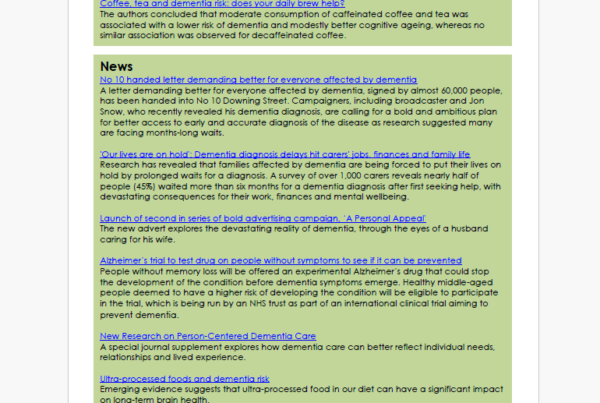 Coffee, tea and dementia risk: does your daily brew help?
The authors concluded that moderate consumption of caffeinated coffee and tea was associated with a lower risk of dementia and modestly better cognitive ageing, whereas no similar association was observed for decaffeinated coffee.

News
No 10 handed letter demanding better for everyone affected by dementia
A letter demanding better for everyone affected by dementia, signed by almost 60,000 people, has been handed into No 10 Downing Street. Campaigners, including broadcaster and Jon Snow, who recently revealed his dementia diagnosis, are calling for a bold and ambitious plan for better access to early and accurate diagnosis of the disease as research suggested many are facing months-long waits.

'Our lives are on hold': Dementia diagnosis delays hit carers' jobs, finances and family life
Research has revealed that families affected by dementia are being forced to put their lives on hold by prolonged waits for a diagnosis. A survey of over 1,000 carers reveals nearly half of people (45%) waited more than six months for a dementia diagnosis after first seeking help, with devastating consequences for their work, finances and mental wellbeing.

Launch of second in series of bold advertising campaign, 'A Personal Appeal'
The new advert explores the devastating reality of dementia, through the eyes of a husband caring for his wife.

Alzheimer's trial to test drug on people without symptoms to see if it can be prevented
People without memory loss will be offered an experimental Alzheimer's drug that could stop the development of the condition before dementia symptoms emerge. Healthy middle-aged people deemed to have a higher risk of developing the condition will be eligible to participate in the trial, which is being run by an NHS trust as part of an international clinical trial aiming to prevent dementia.

New Research on Person-Centered Dementia Care
A special journal supplement explores how dementia care can better reflect individual needs, relationships and lived experience.

Ultra-processed foods and dementia risk
Emerging evidence suggests that ultra-processed food in our diet can have a significant impact on long-term brain health.